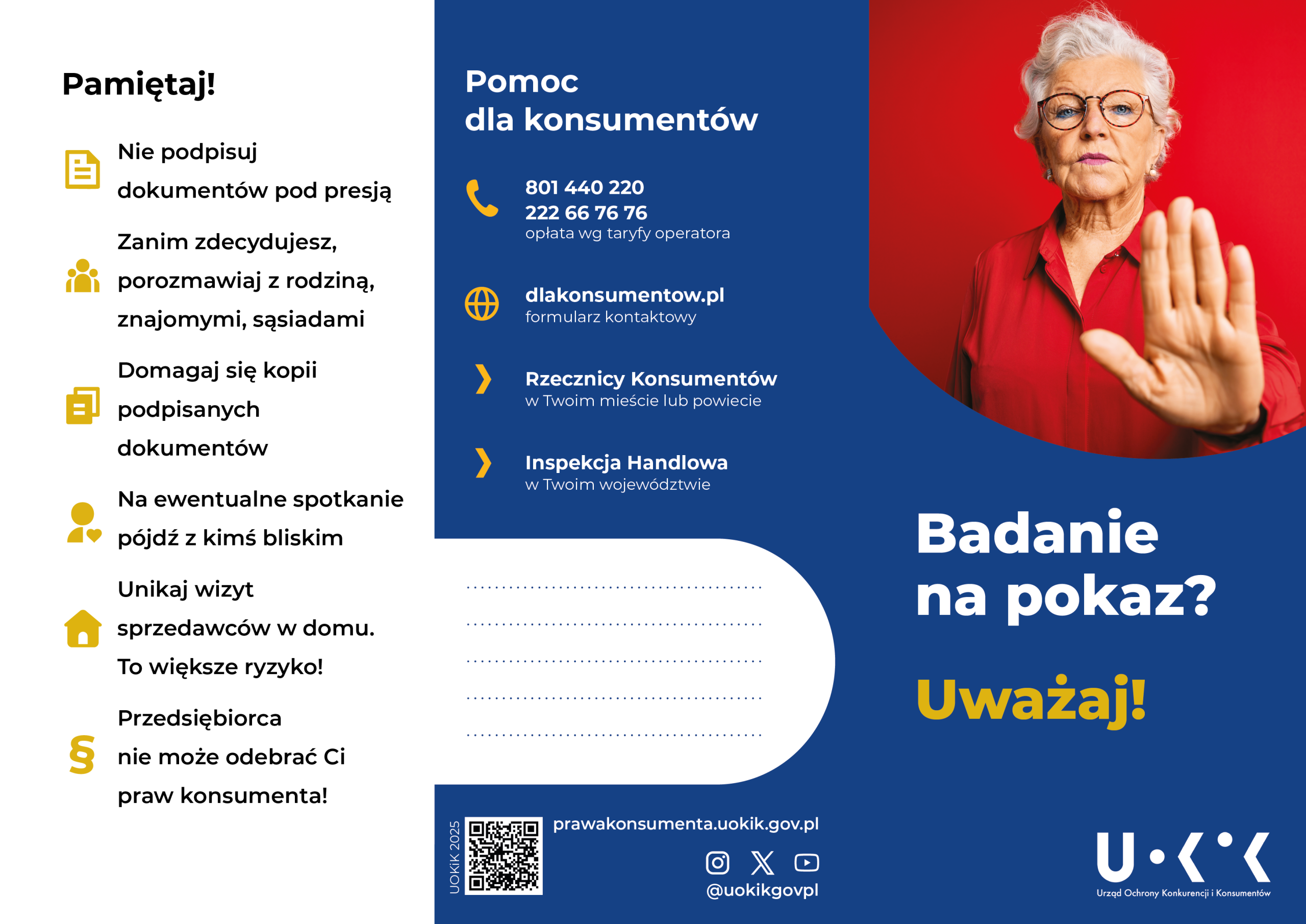 Pamiętaj!

Nie podpisuj dokumentów pod presją

Zanim zdecydujesz, porozmawiaj z rodziną, znajomymi, sąsiadami

Domagaj się kopii podpisanych dokumentów

Na ewentualne spotkanie pójdź z kimś bliskim

Unikaj wizyt sprzedawców w domu. To większe ryzyko!

Przedsiębiorca nie może odebrać Ci praw konsumenta!

Pomoc dla konsumentów

801 440 220
222 66 76 76
opłata wg taryfy operatora

dlakonsumentow.pl
formularz kontaktowy

Rzecznicy Konsumentów
w Twoim mieście lub powiecie

Inspekcja Handlowa
w Twoim województwie

UOKiK 2025

prawakonsumenta.uokik.gov.pl

@uokikgovpl

Badanie na pokaz?

Uważaj!

UOKiK
Urząd Ochrony Konkurencji i Konsumentów